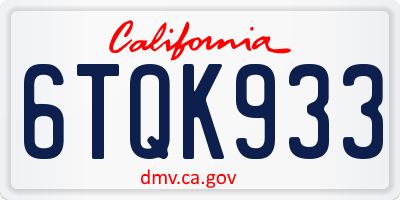 California

6TQK933

dmv.ca.gov